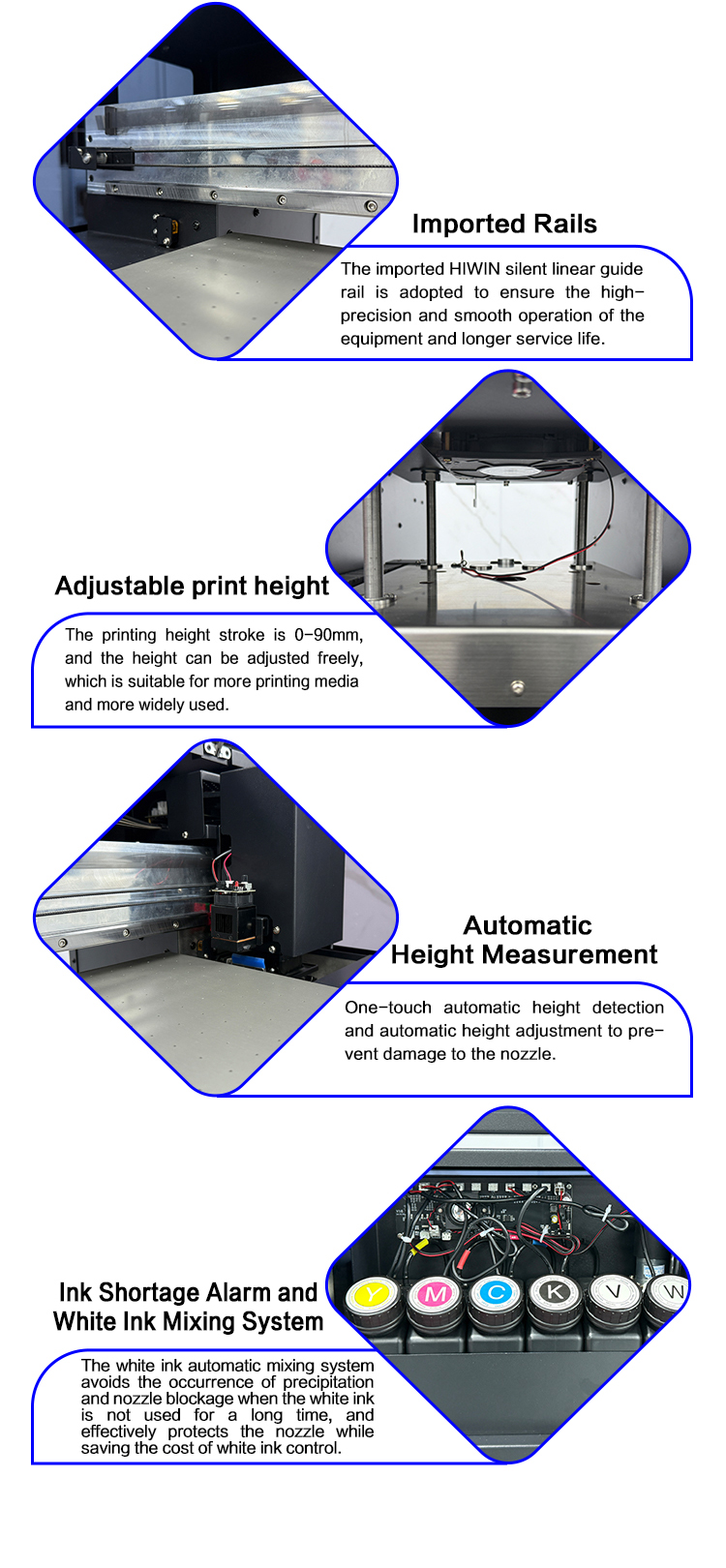 Imported Rails

The imported HIWIN silent linear guide rail is adopted to ensure the high-precision and smooth operation of the equipment and longer service life.

Adjustable print height

The printing height stroke is 0-90mm, and the height can be adjusted freely, which is suitable for more printing media and more widely used.

Automatic
Height Measurement

One-touch automatic height detection and automatic height adjustment to prevent damage to the nozzle.

Ink Shortage Alarm and
White Ink Mixing System

Y M C K V W

The white ink automatic mixing system avoids the occurrence of precipitation and nozzle blockage when the white ink is not used for a long time, and effectively protects the nozzle while saving the cost of white ink control.